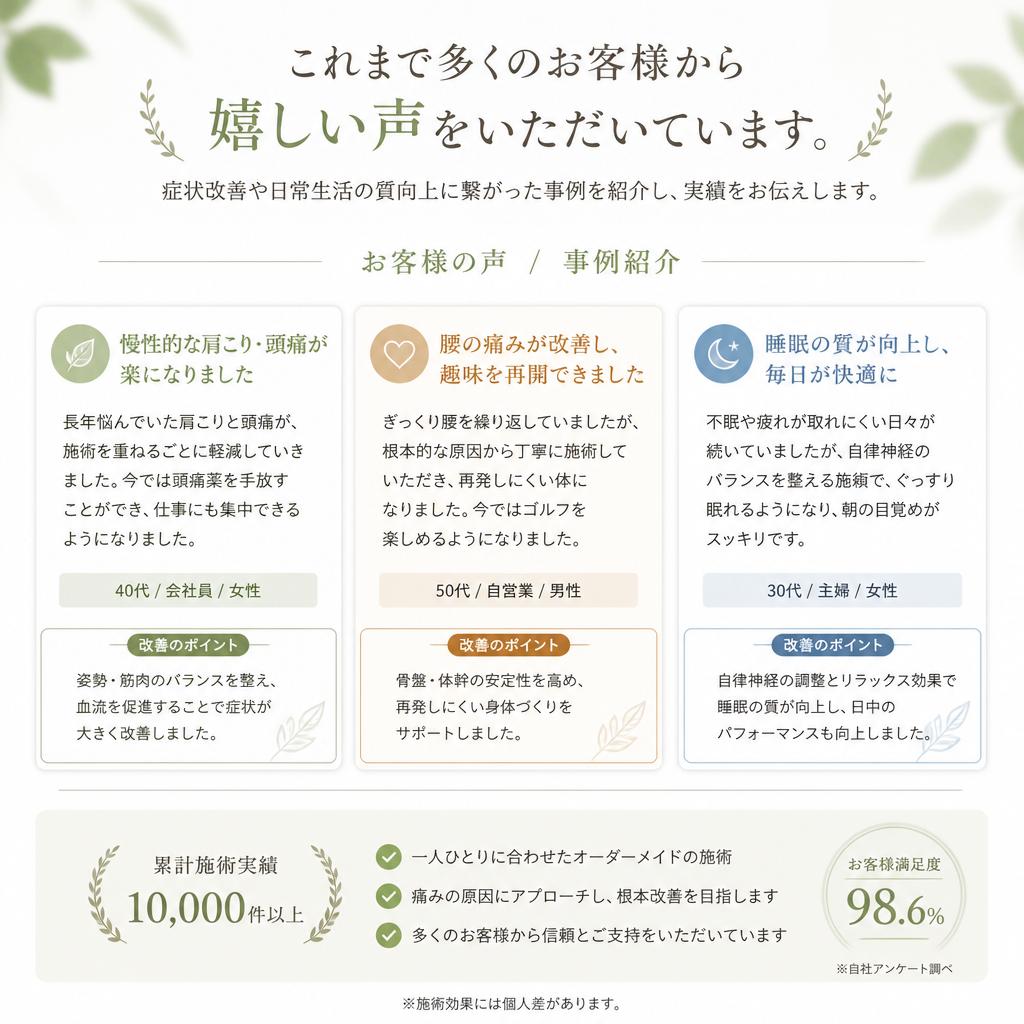 これまで多くのお客様から
嬉しい声をいただいています。

症状改善や日常生活の質向上に繋がった事例を紹介し、実績をお伝えします。

お客様の声 / 事例紹介

慢性的な肩こり・頭痛が楽になりました

長年悩んでいた肩こりと頭痛が、施術を重ねるごとに軽減していきました。今では頭痛薬を手放すことができ、仕事にも集中できるようになりました。

40代 / 会社員 / 女性

改善のポイント

姿勢・筋肉のバランスを整え、血流を促進することで症状が大きく改善しました。

腰の痛みが改善し、趣味を再開できました

ぎっくり腰を繰り返していましたが、根本的な原因から丁寧に施術していただき、再発しにくい体になりました。今ではゴルフを楽しめるようになりました。

50代 / 自営業 / 男性

改善のポイント

骨盤・体幹の安定性を高め、再発しにくい身体づくりをサポートしました。

睡眠の質が向上し、毎日が快適に

不眠や疲れが取れにくい日々が続いていましたが、自律神経のバランスを整える施術で、ぐっすり眠れるようになり、朝の目覚めがスッキリです。

30代 / 主婦 / 女性

改善のポイント

自律神経の調整とリラックス効果で睡眠の質が向上し、日中のパフォーマンスも向上しました。

累計施術実績
10,000件以上

一人ひとりに合わせたオーダーメイドの施術
痛みの原因にアプローチし、根本改善を目指します
多くのお客様から信頼とご支持をいただいています

お客様満足度
98.6%

※自社アンケート調べ

※施術効果には個人差があります。